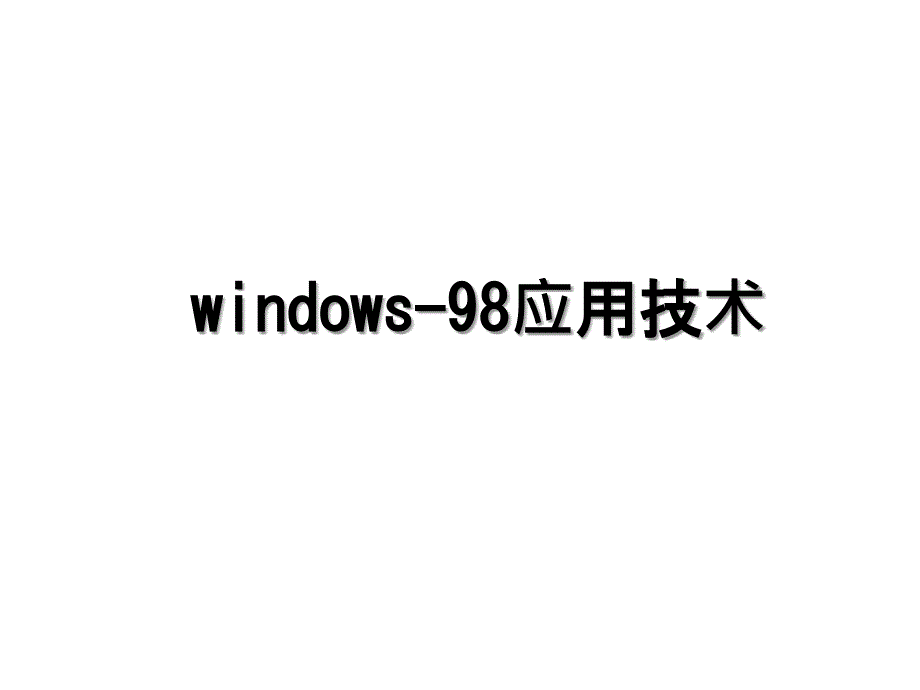 windows-98应用技术